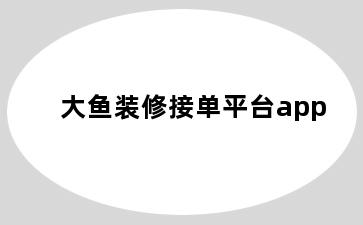 大鱼装修接单平台app